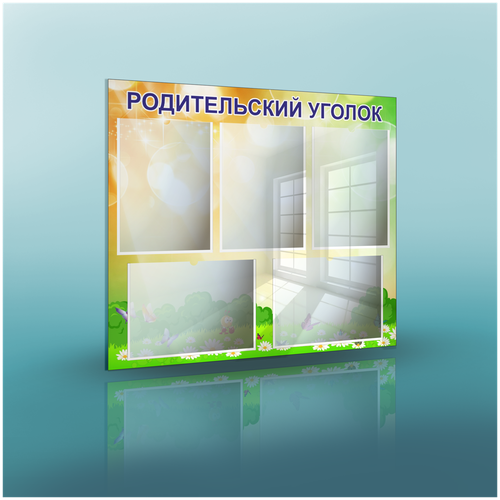 РОДИТЕЛЬСКИЙ УГОЛОК